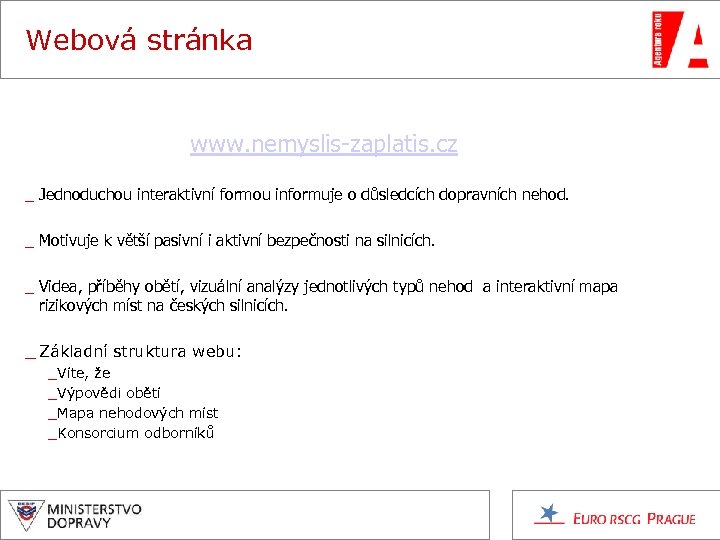 Webová stránka

Agentura roku

www.nemyslis-zaplatis.cz

_ Jednoduchou interaktivní formou informuje o důsledcích dopravních nehod.

_ Motivuje k větší pasivní i aktivní bezpečnosti na silnicích.

_ Videa, příběhy obětí, vizuální analýzy jednotlivých typů nehod a interaktivní mapa rizikových míst na českých silnicích.

_ Základní struktura webu:
_Víte, že
_Výpovědi obětí
_Mapa nehodových míst
_Konsorcium odborníků

MINISTERSTVO DOPRAVY

EURO RSCG PRAGUE